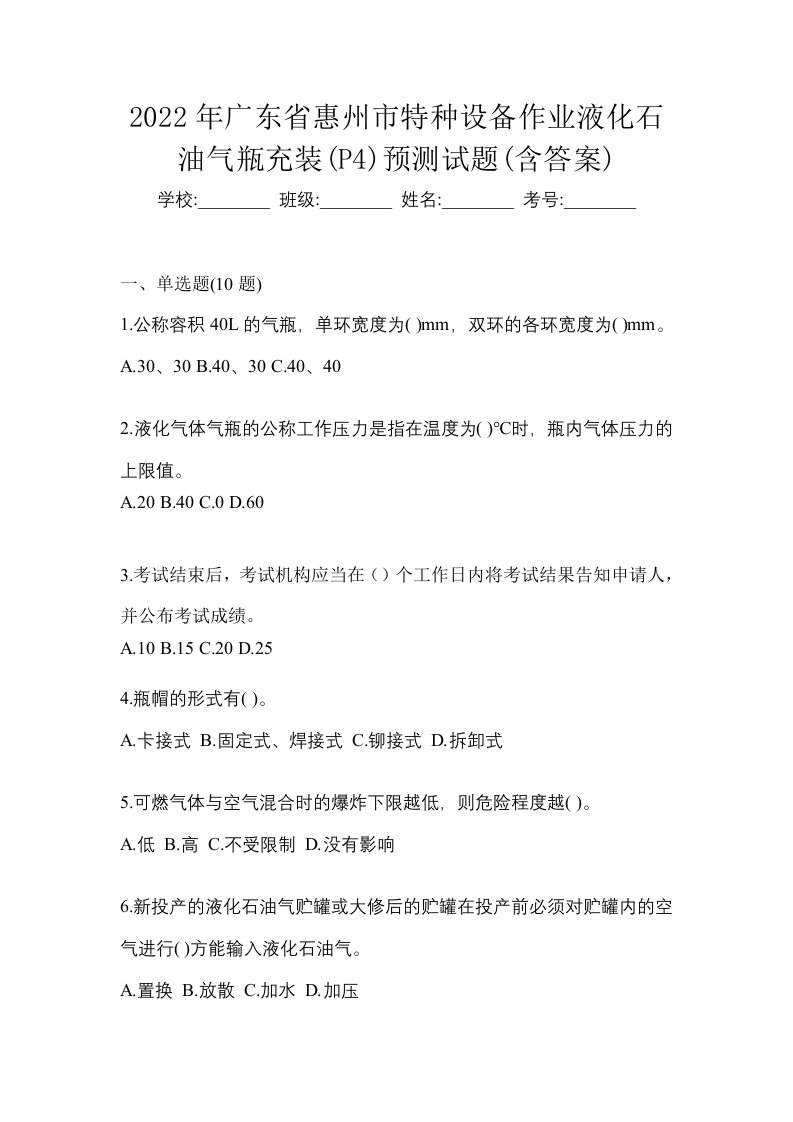 2022年广东省惠州市特种设备作业液化石油气瓶充装(P4)预测试题(含答案)

学校:________ 班级:________ 姓名:________ 考号:________

一、单选题(10 题)

1.公称容积 40L 的气瓶，单环宽度为( )mm，双环的各环宽度为( )mm。

A.30、30 B.40、30 C.40、40

2.液化气体气瓶的公称工作压力是指在温度为( )℃时，瓶内气体压力的上限值。

A.20 B.40 C.0 D.60

3.考试结束后，考试机构应当在（）个工作日内将考试结果告知申请人，并公布考试成绩。

A.10 B.15 C.20 D.25

4.瓶帽的形式有( )。

A.卡接式 B.固定式、焊接式 C.铆接式 D.拆卸式

5.可燃气体与空气混合时的爆炸下限越低，则危险程度越( )。

A.低 B.高 C.不受限制 D.没有影响

6.新投产的液化石油气贮罐或大修后的贮罐在投产前必须对贮罐内的空气进行( )方能输入液化石油气。

A.置换 B.放散 C.加水 D.加压